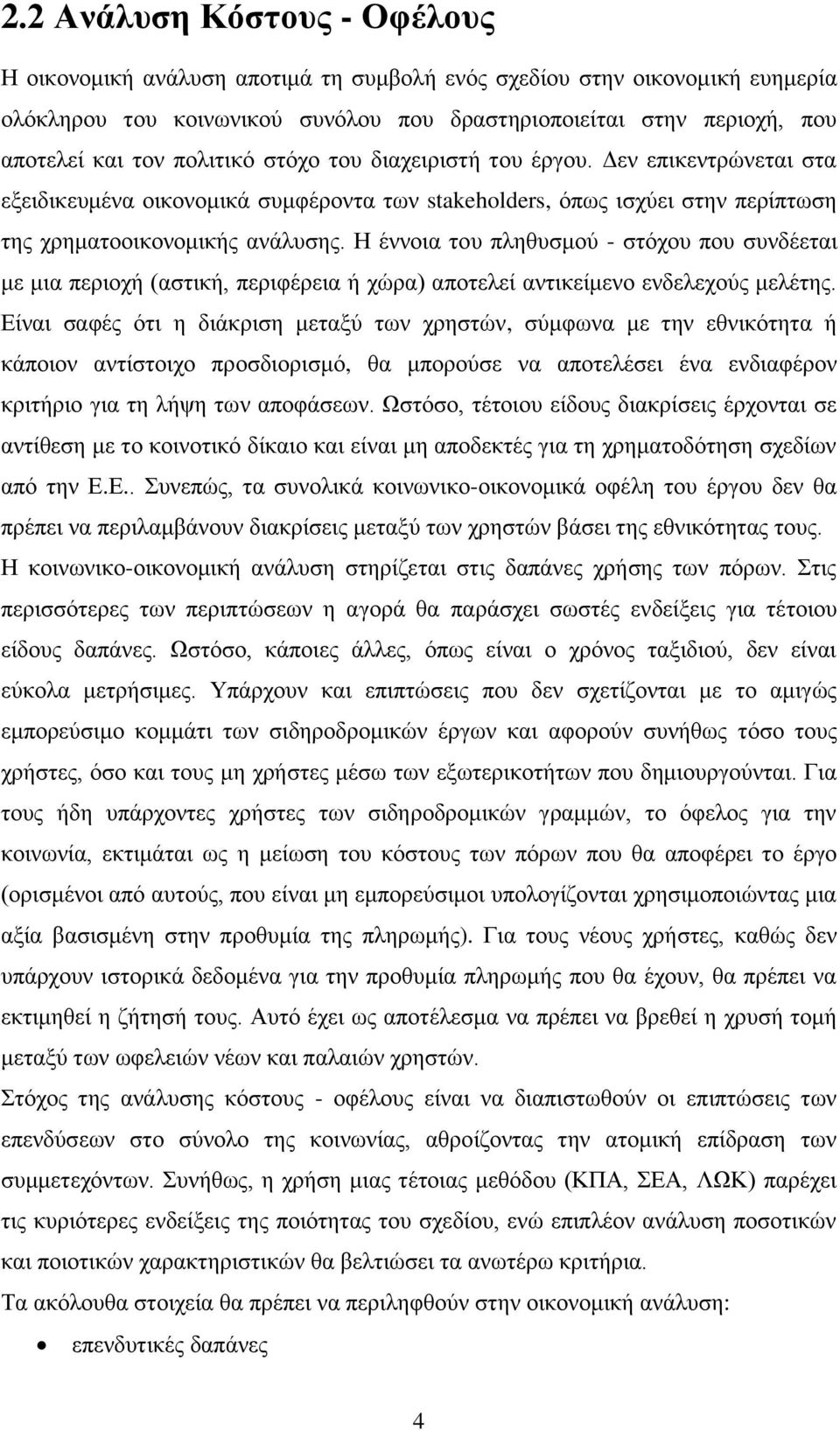 2.2 Ανάλυση Κόστους - Οφέλους

Η οικονομική ανάλυση αποτιμά τη συμβολή ενός σχεδίου στην οικονομική ευημερία ολόκληρου του κοινωνικού συνόλου που δραστηριοποιείται στην περιοχή, που αποτελεί και τον πολιτικό στόχο του διαχειριστή του έργου. Δεν επικεντρώνεται στα εξειδικευμένα οικονομικά συμφέροντα των stakeholders, όπως ισχύει στην περίπτωση της χρηματοοικονομικής ανάλυσης. Η έννοια του πληθυσμού - στόχου που συνδέεται με μια περιοχή (αστική, περιφέρεια ή χώρα) αποτελεί αντικείμενο ενδελεχούς μελέτης. Είναι σαφές ότι η διάκριση μεταξύ των χρηστών, σύμφωνα με την εθνικότητα ή κάποιον αντίστοιχο προσδιορισμό, θα μπορούσε να αποτελέσει ένα ενδιαφέρον κριτήριο για τη λήψη των αποφάσεων. Ωστόσο, τέτοιου είδους διακρίσεις έρχονται σε αντίθεση με το κοινοτικό δίκαιο και είναι μη αποδεκτές για τη χρηματοδότηση σχεδίων από την Ε.Ε.. Συνεπώς, τα συνολικά κοινωνικο-οικονομικά οφέλη του έργου δεν θα πρέπει να περιλαμβάνουν διακρίσεις μεταξύ των χρηστών βάσει της εθνικότητας τους. Η κοινωνικο-οικονομική ανάλυση στηρίζεται στις δαπάνες χρήσης των πόρων. Στις περισσότερες των περιπτώσεων η αγορά θα παράσχει σωστές ενδείξεις για τέτοιου είδους δαπάνες. Ωστόσο, κάποιες άλλες, όπως είναι ο χρόνος ταξιδιού, δεν είναι εύκολα μετρήσιμες. Υπάρχουν και επιπτώσεις που δεν σχετίζονται με το αμιγώς εμπορεύσιμο κομμάτι των σιδηροδρομικών έργων και αφορούν συνήθως τόσο τους χρήστες, όσο και τους μη χρήστες μέσω των εξωτερικοτήτων που δημιουργούνται. Για τους ήδη υπάρχοντες χρήστες των σιδηροδρομικών γραμμών, το όφελος για την κοινωνία, εκτιμάται ως η μείωση του κόστους των πόρων που θα αποφέρει το έργο (ορισμένοι από αυτούς, που είναι μη εμπορεύσιμοι υπολογίζονται χρησιμοποιώντας μια αξία βασισμένη στην προθυμία της πληρωμής). Για τους νέους χρήστες, καθώς δεν υπάρχουν ιστορικά δεδομένα για την προθυμία πληρωμής που θα έχουν, θα πρέπει να εκτιμηθεί η ζήτησή τους. Αυτό έχει ως αποτέλεσμα να πρέπει να βρεθεί η χρυσή τομή μεταξύ των ωφελειών νέων και παλαιών χρηστών.

Στόχος της ανάλυσης κόστους - οφέλους είναι να διαπιστωθούν οι επιπτώσεις των επενδύσεων στο σύνολο της κοινωνίας, αθροίζοντας την ατομική επίδραση των συμμετεχόντων. Συνήθως, η χρήση μιας τέτοιας μεθόδου (ΚΠΑ, ΣΕΑ, ΛΩΚ) παρέχει τις κυριότερες ενδείξεις της ποιότητας του σχεδίου, ενώ επιπλέον ανάλυση ποσοτικών και ποιοτικών χαρακτηριστικών θα βελτιώσει τα ανωτέρω κριτήρια.

Τα ακόλουθα στοιχεία θα πρέπει να περιληφθούν στην οικονομική ανάλυση:

• επενδυτικές δαπάνες

4